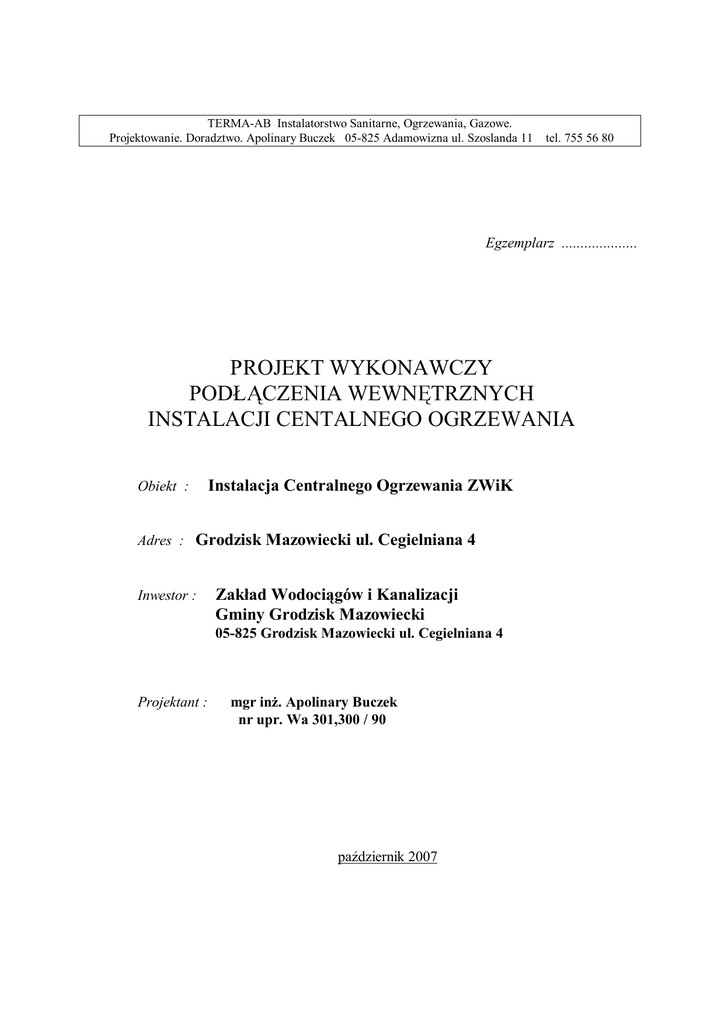 TERMA-AB Instalatorstwo Sanitarne, Ogrzewania, Gazowe.
Projektowanie. Doradztwo. Apolinary Buczek 05-825 Adamowizna ul. Szoslanda 11 tel. 755 56 80

Egzemplarz ....................

PROJEKT WYKONAWCZY
PODŁĄCZENIA WEWNĘTRZNYCH
INSTALACJI CENTALNEGO OGRZEWANIA

Obiekt : Instalacja Centralnego Ogrzewania ZWiK

Adres : Grodzisk Mazowiecki ul. Cegielniana 4

Inwestor : Zakład Wodociągów i Kanalizacji
Gminy Grodzisk Mazowiecki
05-825 Grodzisk Mazowiecki ul. Cegielniana 4

Projektant : mgr inż. Apolinary Buczek
nr upr. Wa 301,300 / 90

październik 2007